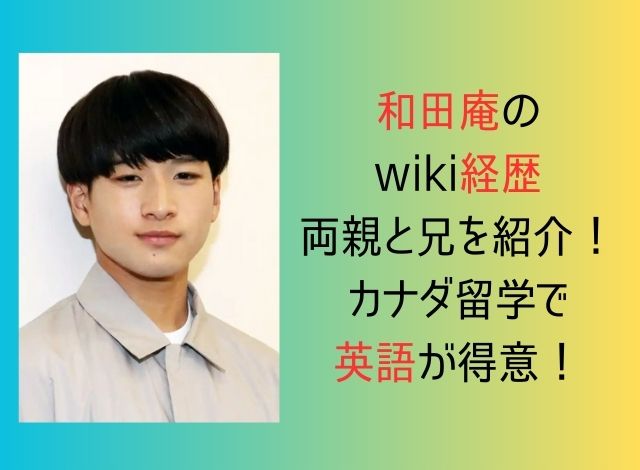 和田庵の
wiki経歴
両親と兄を紹介！
カナダ留学で
英語が得意！